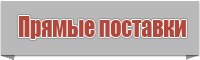 Прямые поставки